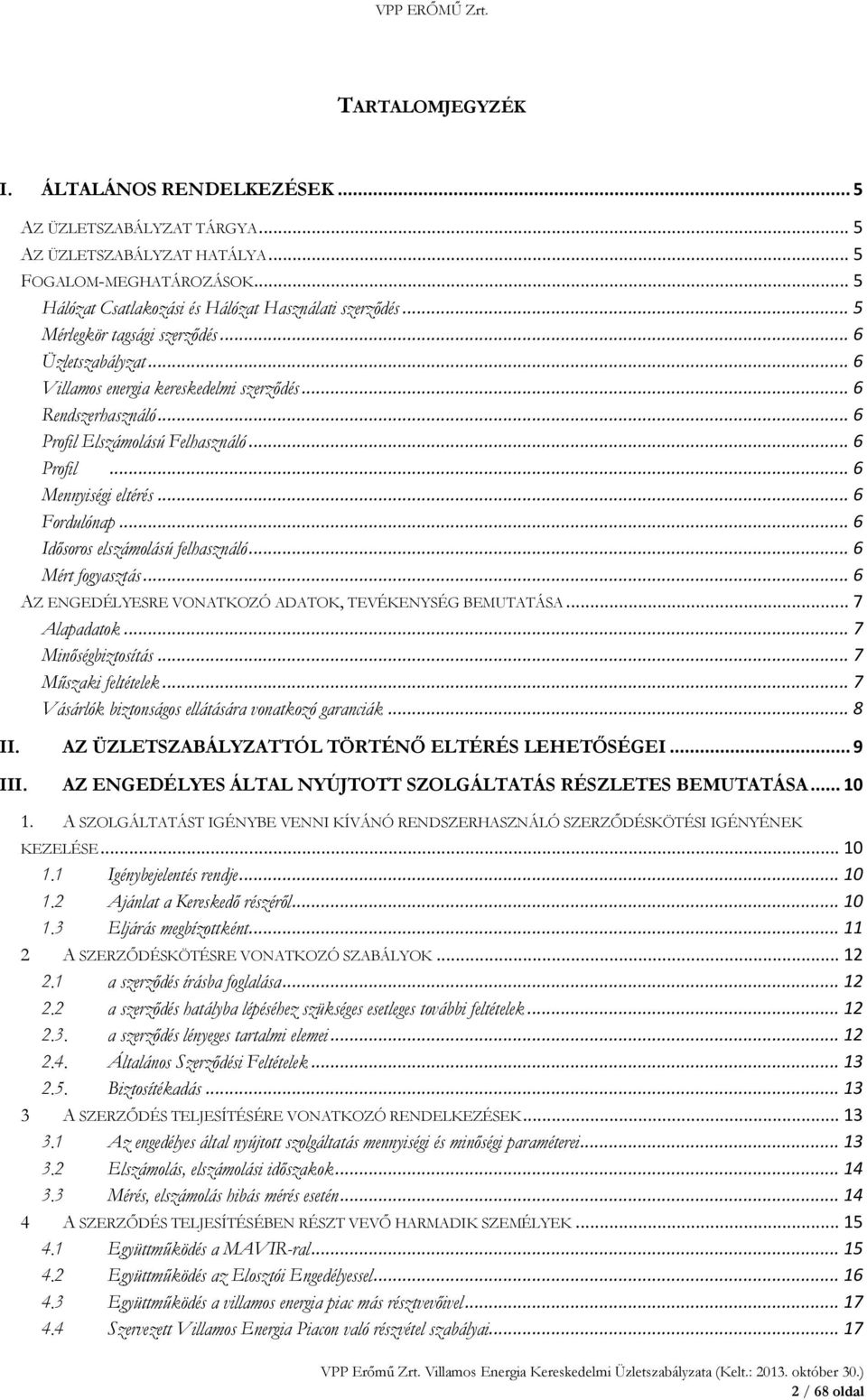 VPP ERŐMŰ Zrt.

TARTALOMJEGYZÉK

I. ÁLTALÁNOS RENDELKEZÉSEK ... 5

AZ ÜZLETSZABÁLYZAT TÁRGYA ... 5
AZ ÜZLETSZABÁLYZAT HATÁLYA ... 5
FOGALOM-MEGHATÁROZÁSOK ... 5
Hálózat Csatlakozási és Hálózat Használati szerződés ... 5
Mérlegkör tagsági szerződés ... 6
Üzletszabályzat ... 6
Villamos energia kereskedelmi szerződés ... 6
Rendszerhasználó ... 6
Profil Elszámolású Felhasználó ... 6
Profil ... 6
Mennyiségi eltérés ... 6
Fordulónap ... 6
Idősoros elszámolású felhasználó ... 6
Mért fogyasztás ... 6
AZ ENGEDÉLYESRE VONATKOZÓ ADATOK, TEVÉKENYSÉG BEMUTATÁSA ... 7
Alapadatok ... 7
Minőségbiztosítás ... 7
Műszaki feltételek ... 7
Vásárlók biztonságos ellátására vonatkozó garanciák ... 8

II. AZ ÜZLETSZABÁLYZATTÓL TÖRTÉNŐ ELTÉRÉS LEHETŐSÉGEI ... 9

III. AZ ENGEDÉLYES ÁLTAL NYÚJTOTT SZOLGÁLTATÁS RÉSZLETES BEMUTATÁSA ... 10

1. A SZOLGÁLTATÁST IGÉNYBE VENNI KÍVÁNÓ RENDSZERHASZNÁLÓ SZERZŐDÉSKÖTÉSI IGÉNYÉNEK KEZELÉSE ... 10
1.1 Igénybejelentés rendje ... 10
1.2 Ajánlat a Kereskedő részéről ... 10
1.3 Eljárás megbízottként ... 11
2 A SZERZŐDÉSKÖTÉSRE VONATKOZÓ SZABÁLYOK ... 12
2.1 a szerződés írásba foglalása ... 12
2.2 a szerződés hatályba lépéséhez szükséges esetleges további feltételek ... 12
2.3. a szerződés lényeges tartalmi elemei ... 12
2.4. Általános Szerződési Feltételek ... 13
2.5. Biztosítékadás ... 13
3 A SZERZŐDÉS TELJESÍTÉSÉRE VONATKOZÓ RENDELKEZÉSEK ... 13
3.1 Az engedélyes által nyújtott szolgáltatás mennyiségi és minőségi paraméterei ... 13
3.2 Elszámolás, elszámolási időszakok ... 14
3.3 Mérés, elszámolás hibás mérés esetén ... 14
4 A SZERZŐDÉS TELJESÍTÉSÉBEN RÉSZT VEVŐ HARMADIK SZEMÉLYEK ... 15
4.1 Együttműködés a MAVIR-ral ... 15
4.2 Együttműködés az Elosztói Engedélyessel ... 16
4.3 Együttműködés a villamos energia piac más résztvevőivel ... 17
4.4 Szervezett Villamos Energia Piacon való részvétel szabályai ... 17

VPP Erőmű Zrt. Villamos Energia Kereskedelmi Üzletszabályzata (Kelt.: 2013. október 30.)
2 / 68 oldal